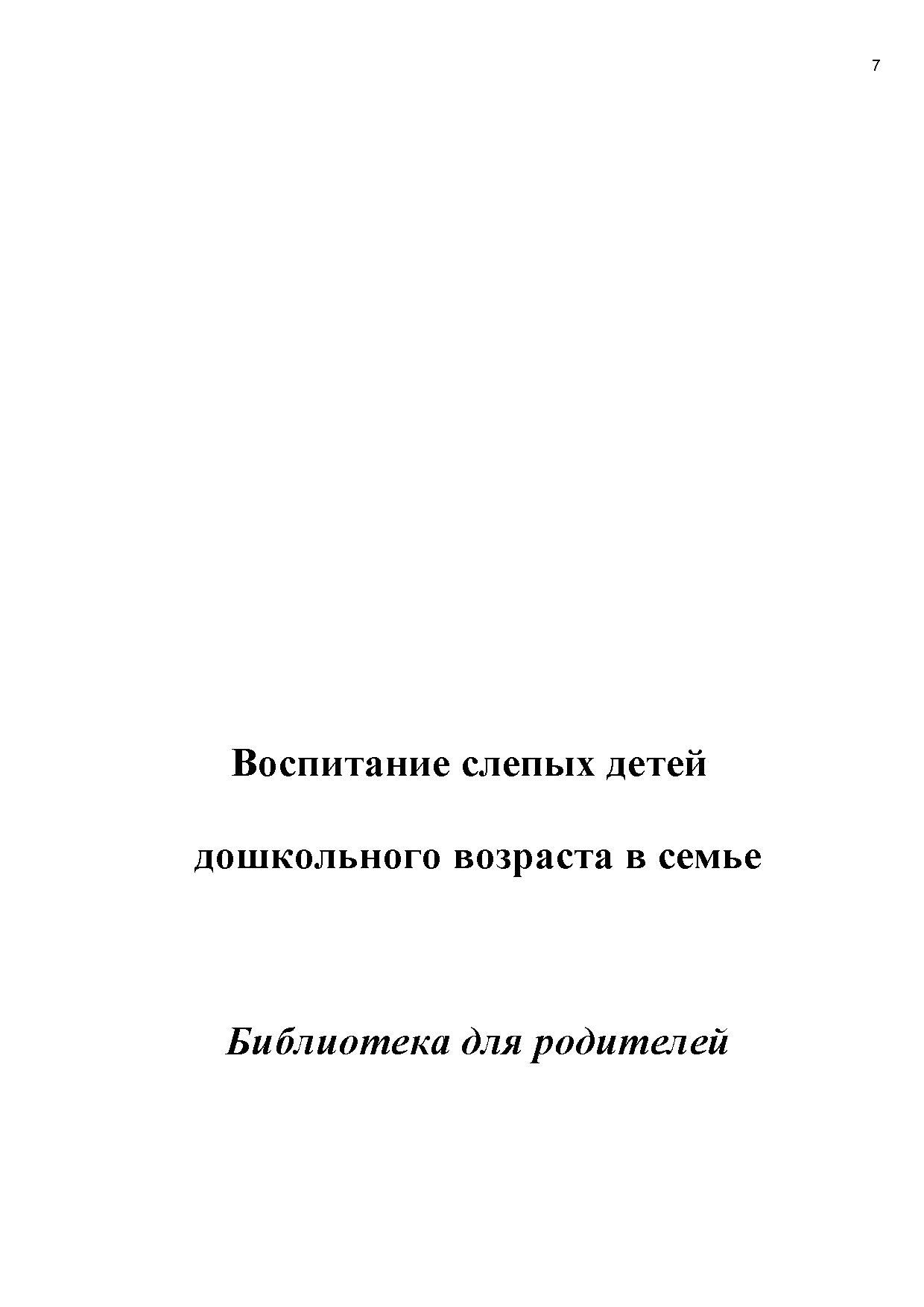 7

Воспитание слепых детей

дошкольного возраста в семье

Библиотека для родителей